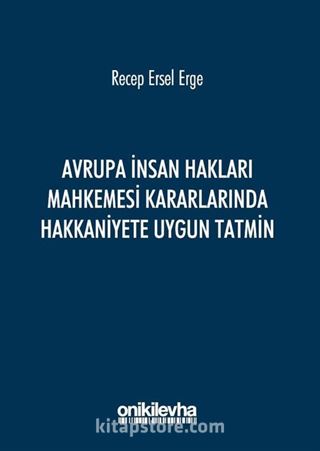 Recep Ersel Erge

AVRUPA İNSAN HAKLARI MAHKEMESİ KARARLARINDA HAKKANİYETE UYGUN TATMİN

onikilevha

kitapstore.com